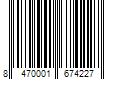 8 470001 674227